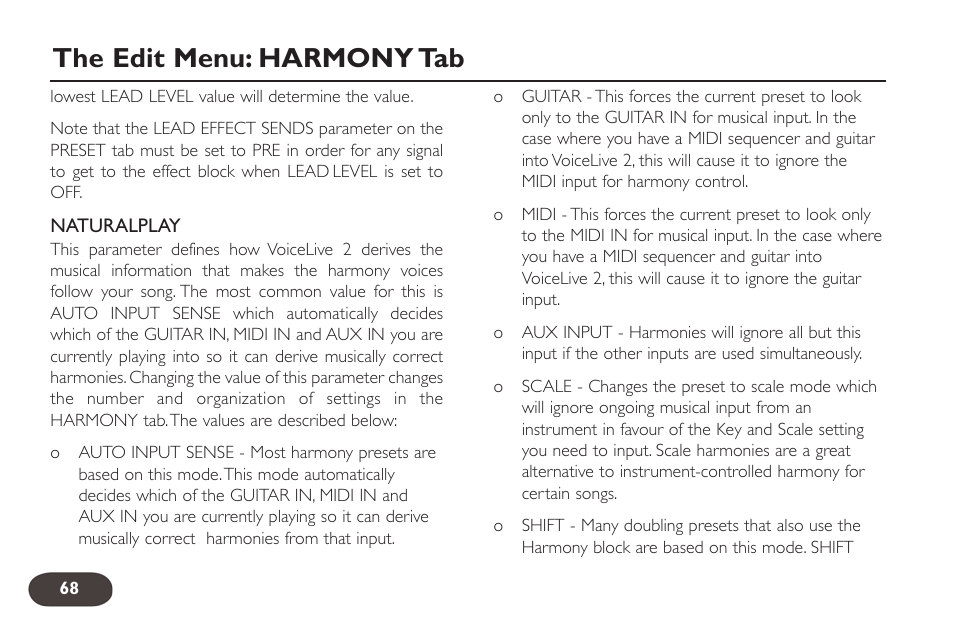 The Edit Menu: HARMONY Tab

lowest LEAD LEVEL value will determine the value.

Note that the LEAD EFFECT SENDS parameter on the PRESET tab must be set to PRE in order for any signal to get to the effect block when LEAD LEVEL is set to OFF.

NATURALPLAY

This parameter defines how VoiceLive 2 derives the musical information that makes the harmony voices follow your song. The most common value for this is AUTO INPUT SENSE which automatically decides which of the GUITAR IN, MIDI IN and AUX IN you are currently playing into so it can derive musically correct harmonies. Changing the value of this parameter changes the number and organization of settings in the HARMONY tab. The values are described below:

o AUTO INPUT SENSE - Most harmony presets are based on this mode. This mode automatically decides which of the GUITAR IN, MIDI IN and AUX IN you are currently playing so it can derive musically correct harmonies from that input.

o GUITAR - This forces the current preset to look only to the GUITAR IN for musical input. In the case where you have a MIDI sequencer and guitar into VoiceLive 2, this will cause it to ignore the MIDI input for harmony control.

o MIDI - This forces the current preset to look only to the MIDI IN for musical input. In the case where you have a MIDI sequencer and guitar into VoiceLive 2, this will cause it to ignore the guitar input.

o AUX INPUT - Harmonies will ignore all but this input if the other inputs are used simultaneously.

o SCALE - Changes the preset to scale mode which will ignore ongoing musical input from an instrument in favour of the Key and Scale setting you need to input. Scale harmonies are a great alternative to instrument-controlled harmony for certain songs.

o SHIFT - Many doubling presets that also use the Harmony block are based on this mode. SHIFT

68